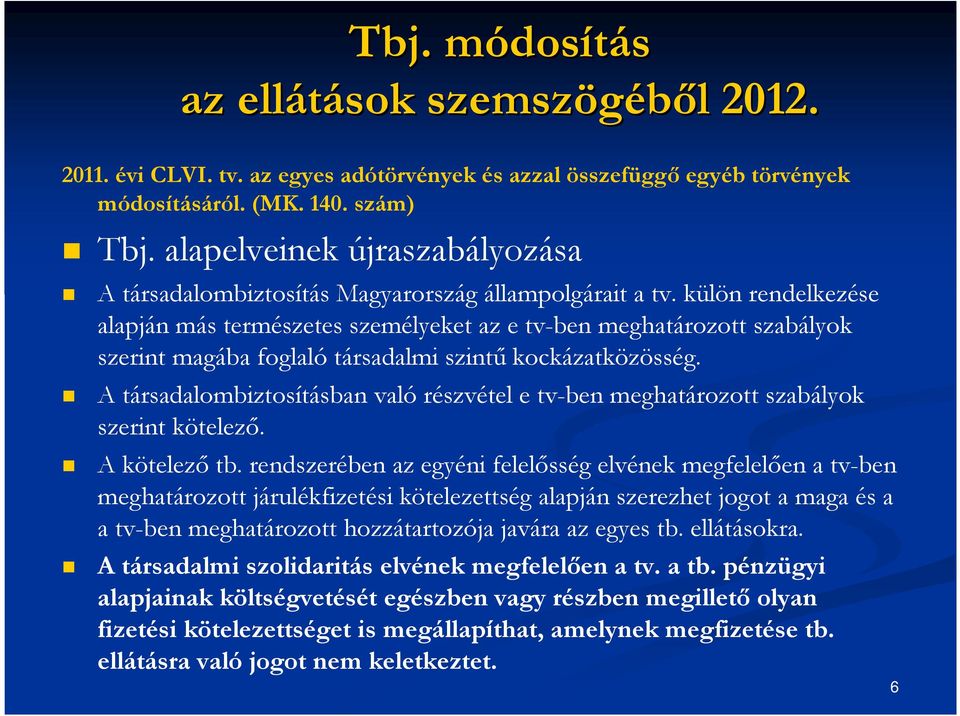 Tbj. módosítás
az ellátások szemszögéből 2012.

2011. évi CLVI. tv. az egyes adótörvények és azzal összefüggő egyéb törvények módosításáról. (MK. 140. szám)

Tbj. alapelveinek újraszabályozása

A társadalombiztosítás Magyarország állampolgárait a tv. külön rendelkezése alapján más természetes személyeket az e tv-ben meghatározott szabályok szerint magába foglaló társadalmi szintű kockázatközösség.

A társadalombiztosításban való részvétel e tv-ben meghatározott szabályok szerint kötelező.

A kötelező tb. rendszerében az egyéni felelősség elvének megfelelően a tv-ben meghatározott járulékfizetési kötelezettség alapján szerezhet jogot a maga és a a tv-ben meghatározott hozzátartozója javára az egyes tb. ellátásokra.

A társadalmi szolidaritás elvének megfelelően a tv. a tb. pénzügyi alapjainak költségvetését egészben vagy részben megillető olyan fizetési kötelezettséget is megállapíthat, amelynek megfizetése tb. ellátásra való jogot nem keletkeztet.

6